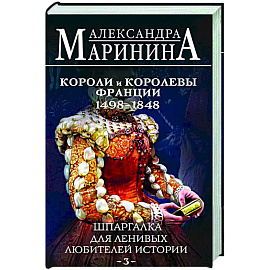 АЛЕКСАНДРА
МАРИНИНА

КОРОЛИ и КОРОЛЕВЫ
ФРАНЦИИ
1498–1848

ШПАРГАЛКА
ДЛЯ ЛЕНИВЫХ
ЛЮБИТЕЛЕЙ ИСТОРИИ
-3-